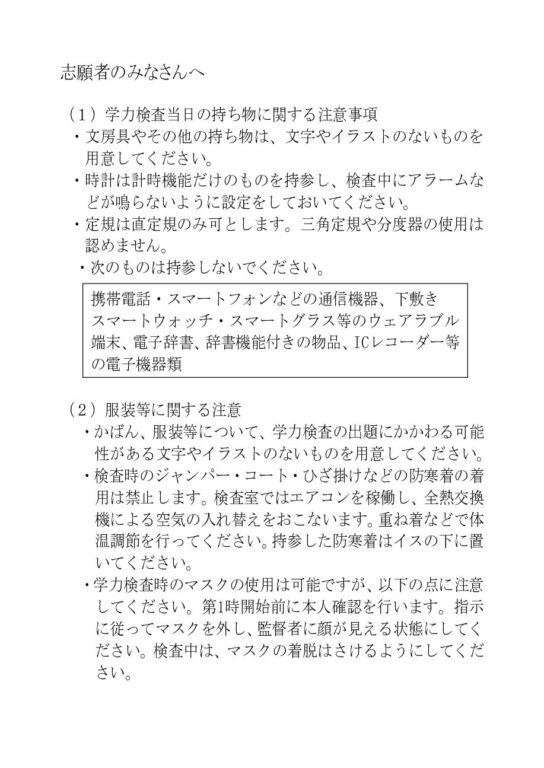 志願者のみなさんへ

（1）学力検査当日の持ち物に関する注意事項

・文房具やその他の持ち物は、文字やイラストのないものを用意してください。

・時計は計時機能だけのものを持参し、検査中にアラームなどが鳴らないように設定をしておいてください。

・定規は直定規のみ可とします。三角定規や分度器の使用は認めません。

・次のものは持参しないでください。

携帯電話・スマートフォンなどの通信機器、下敷き
スマートウォッチ・スマートグラス等のウェアラブル端末、電子辞書、辞書機能付きの物品、ICレコーダー等の電子機器類

（2）服装等に関する注意

・かばん、服装等について、学力検査の出題にかかわる可能性がある文字やイラストのないものを用意してください。

・検査時のジャンパー・コート・ひざ掛けなどの防寒着の着用は禁止します。検査室ではエアコンを稼働し、全熱交換機による空気の入れ替えをおこないます。重ね着などで体温調節を行ってください。持参した防寒着はイスの下に置いてください。

・学力検査時のマスクの使用は可能ですが、以下の点に注意してください。第1時開始前に本人確認を行います。指示に従ってマスクを外し、監督者に顔が見える状態にしてください。検査中は、マスクの着脱はさけるようにしてください。